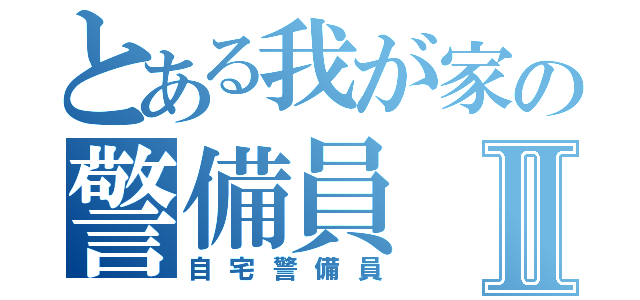 とある我が家の警備員Ⅱ
自宅警備員